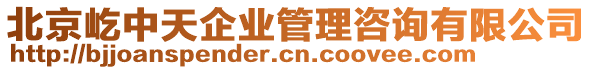 北京屹中天企业管理咨询有限公司
http://bjjoanspender.cn.coovee.com